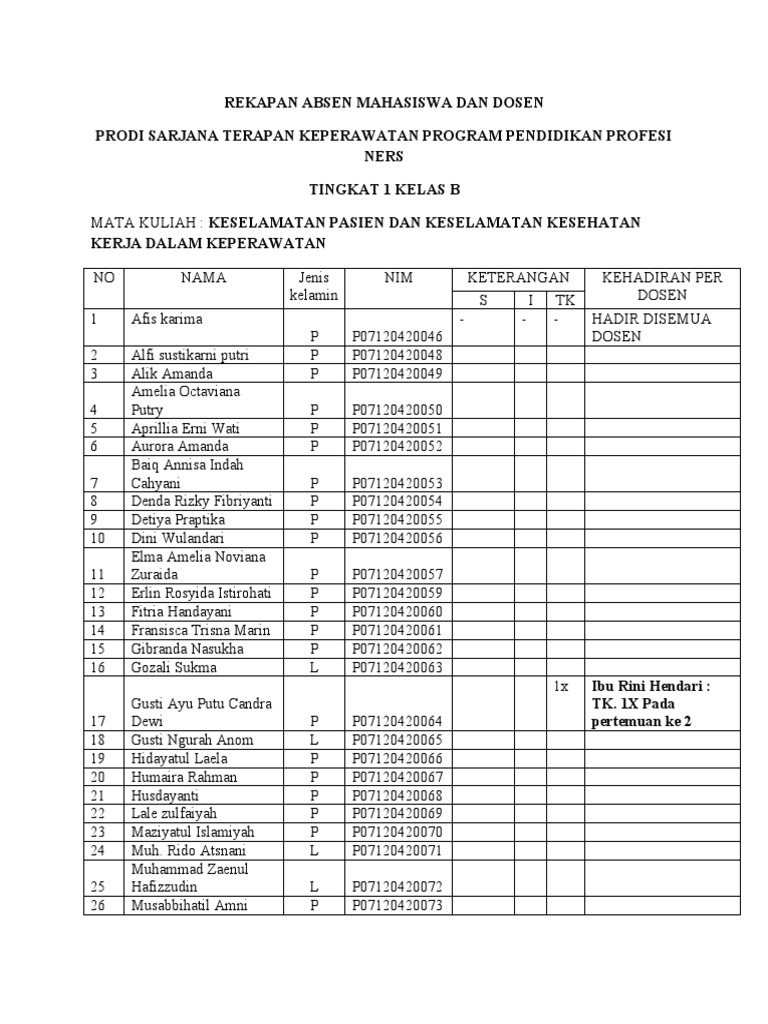 REKAPAN ABSEN MAHASISWA DAN DOSEN

PRODI SARJANA TERAPAN KEPERAWATAN PROGRAM PENDIDIKAN PROFESI NERS

TINGKAT 1 KELAS B

MATA KULIAH : KESELAMATAN PASIEN DAN KESELAMATAN KESEHATAN KERJA DALAM KEPERAWATAN

| NO | NAMA | Jenis kelamin | NIM | KETERANGAN S | KETERANGAN I | KETERANGAN TK | KEHADIRAN PER DOSEN |
|---|---|---|---|---|---|---|---|
| 1 | Afis karima | P | P07120420046 | - | - | - | HADIR DISEMUA DOSEN |
| 2 | Alfi sustikarni putri | P | P07120420048 | | | | |
| 3 | Alik Amanda | P | P07120420049 | | | | |
| 4 | Amelia Octaviana Putry | P | P07120420050 | | | | |
| 5 | Aprillia Erni Wati | P | P07120420051 | | | | |
| 6 | Aurora Amanda | P | P07120420052 | | | | |
| 7 | Baiq Annisa Indah Cahyani | P | P07120420053 | | | | |
| 8 | Denda Rizky Fibriyanti | P | P07120420054 | | | | |
| 9 | Detiya Praptika | P | P07120420055 | | | | |
| 10 | Dini Wulandari | P | P07120420056 | | | | |
| 11 | Elma Amelia Noviana Zuraida | P | P07120420057 | | | | |
| 12 | Erlin Rosyida Istirohati | P | P07120420059 | | | | |
| 13 | Fitria Handayani | P | P07120420060 | | | | |
| 14 | Fransisca Trisna Marin | P | P07120420061 | | | | |
| 15 | Gibranda Nasukha | P | P07120420062 | | | | |
| 16 | Gozali Sukma | L | P07120420063 | | | | |
| 17 | Gusti Ayu Putu Candra Dewi | P | P07120420064 | | | 1x | Ibu Rini Hendari : TK. 1X Pada pertemuan ke 2 |
| 18 | Gusti Ngurah Anom | L | P07120420065 | | | | |
| 19 | Hidayatul Laela | P | P07120420066 | | | | |
| 20 | Humaira Rahman | P | P07120420067 | | | | |
| 21 | Husdayanti | P | P07120420068 | | | | |
| 22 | Lale zulfaiyah | P | P07120420069 | | | | |
| 23 | Maziyatul Islamiyah | P | P07120420070 | | | | |
| 24 | Muh. Rido Atsnani | L | P07120420071 | | | | |
| 25 | Muhammad Zaenul Hafizzudin | L | P07120420072 | | | | |
| 26 | Musabbihatil Amni | P | P07120420073 | | | | |